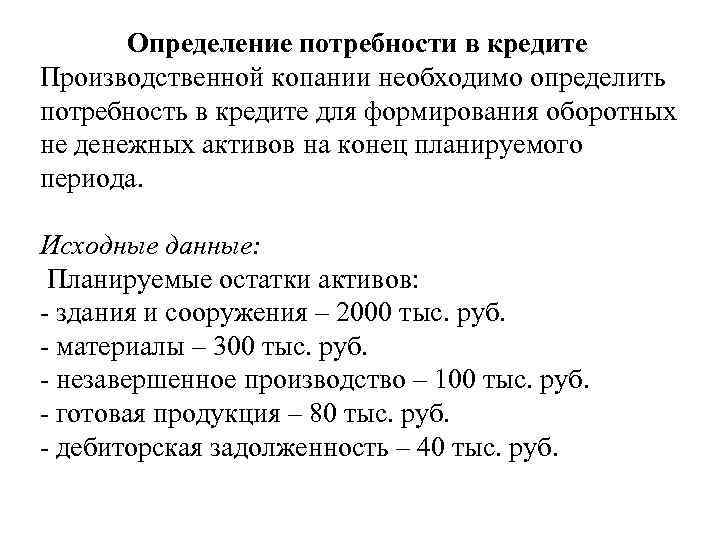 Определение потребности в кредите

Производственной копании необходимо определить потребность в кредите для формирования оборотных не денежных активов на конец планируемого периода.

Исходные данные:

Планируемые остатки активов:
- здания и сооружения – 2000 тыс. руб.
- материалы – 300 тыс. руб.
- незавершенное производство – 100 тыс. руб.
- готовая продукция – 80 тыс. руб.
- дебиторская задолженность – 40 тыс. руб.